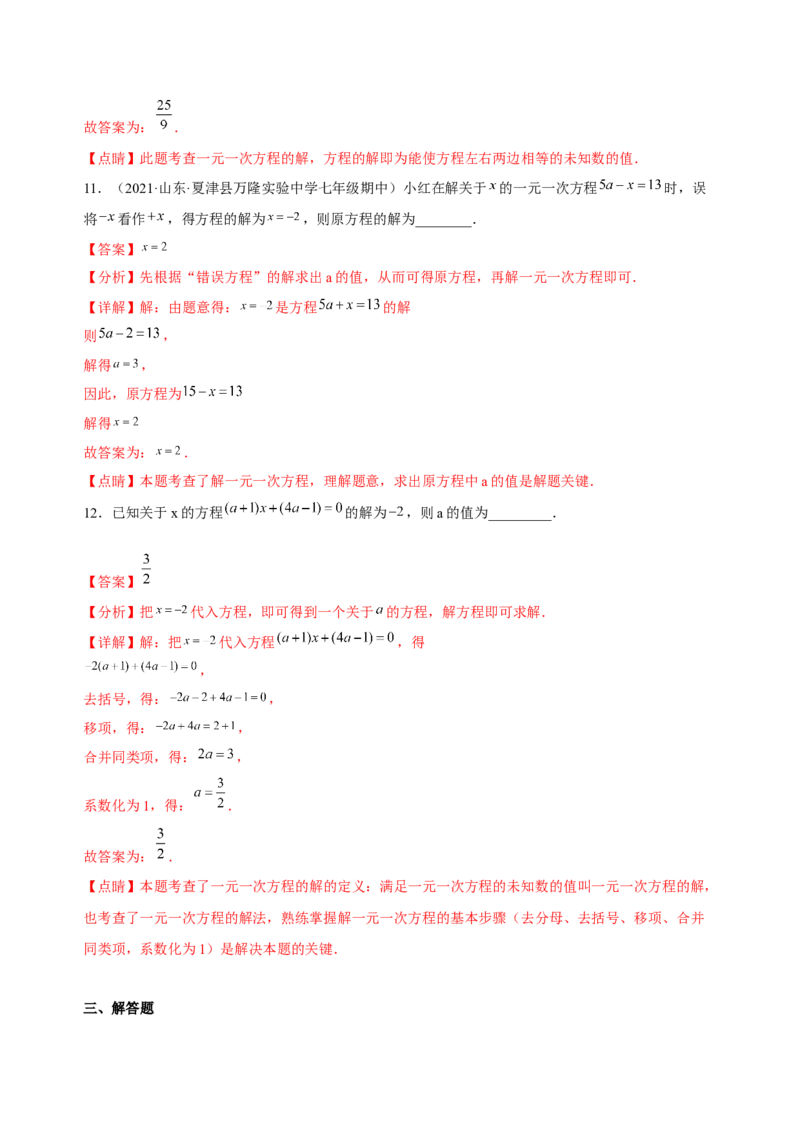 故答案为：$\frac{25}{9}$.

【点睛】此题考查一元一次方程的解，方程的解即为能使方程左右两边相等的未知数的值.

11．（2021·山东·夏津县万隆实验中学七年级期中）小红在解关于$x$的一元一次方程$5a-x=13$时，误将$-x$看作$+x$，得方程的解为$x=-2$，则原方程的解为____.

【答案】$x=2$

【分析】先根据“错误方程”的解求出a的值，从而可得原方程，再解一元一次方程即可.

【详解】解：由题意得：$x=-2$是方程$5a+x=13$的解

则$5a-2=13$，

解得$a=3$，

因此，原方程为$15-x=13$

解得$x=2$

故答案为：$x=2$.

【点睛】本题考查了解一元一次方程，理解题意，求出原方程中a的值是解题关键.

12．已知关于x的方程$(a+1)x+(4a-1)=0$的解为$-2$，则a的值为____.

【答案】$\frac{3}{2}$

【分析】把$x=-2$代入方程，即可得到一个关于$a$的方程，解方程即可求解.

【详解】解：把$x=-2$代入方程$(a+1)x+(4a-1)=0$，得

$-2(a+1)+(4a-1)=0$，

去括号，得：$-2a-2+4a-1=0$，

移项，得：$-2a+4a=2+1$，

合并同类项，得：$2a=3$，

系数化为1，得：$a=\frac{3}{2}$.

故答案为：$\frac{3}{2}$.

【点睛】本题考查了一元一次方程的解的定义：满足一元一次方程的未知数的值叫一元一次方程的解，也考查了一元一次方程的解法，熟练掌握解一元一次方程的基本步骤（去分母、去括号、移项、合并同类项，系数化为1）是解决本题的关键.

三、解答题